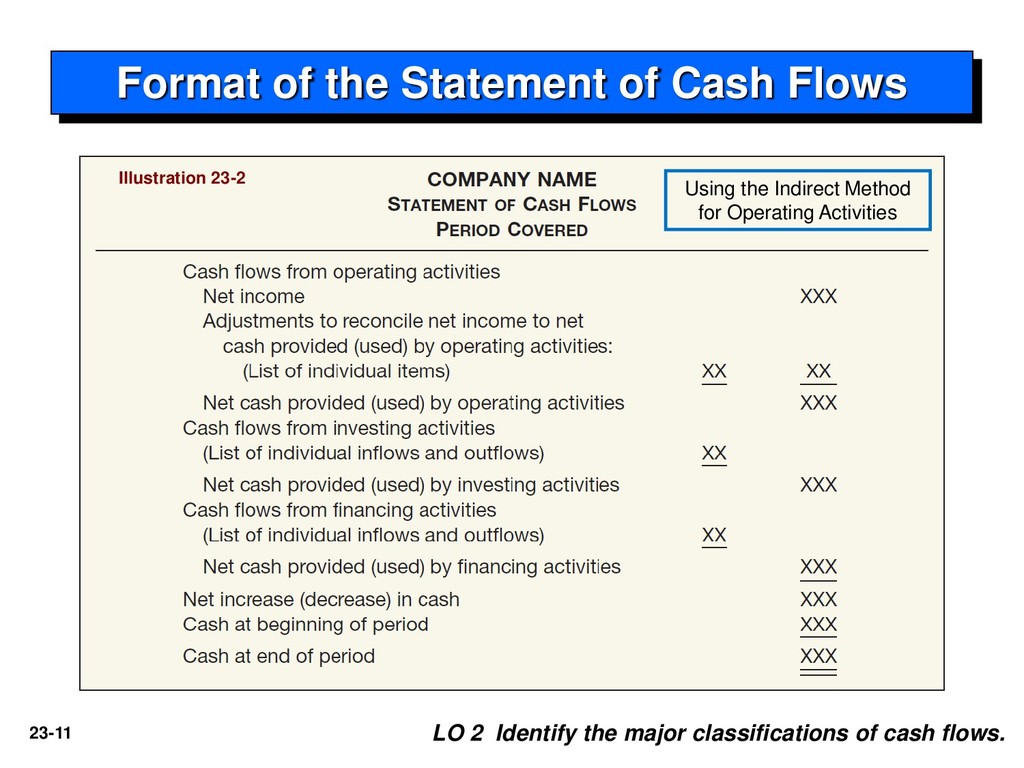 Format of the Statement of Cash Flows

Illustration 23-2

COMPANY NAME
STATEMENT OF CASH FLOWS
PERIOD COVERED

Using the Indirect Method for Operating Activities

| | | |
|---|---|---|
| Cash flows from operating activities | | |
| Net income | | XXX |
| Adjustments to reconcile net income to net cash provided (used) by operating activities: | | |
| (List of individual items) | XX | XX |
| Net cash provided (used) by operating activities | | XXX |
| Cash flows from investing activities | | |
| (List of individual inflows and outflows) | XX | |
| Net cash provided (used) by investing activities | | XXX |
| Cash flows from financing activities | | |
| (List of individual inflows and outflows) | XX | |
| Net cash provided (used) by financing activities | | XXX |
| Net increase (decrease) in cash | | XXX |
| Cash at beginning of period | | XXX |
| Cash at end of period | | XXX |

23-11

LO 2 Identify the major classifications of cash flows.